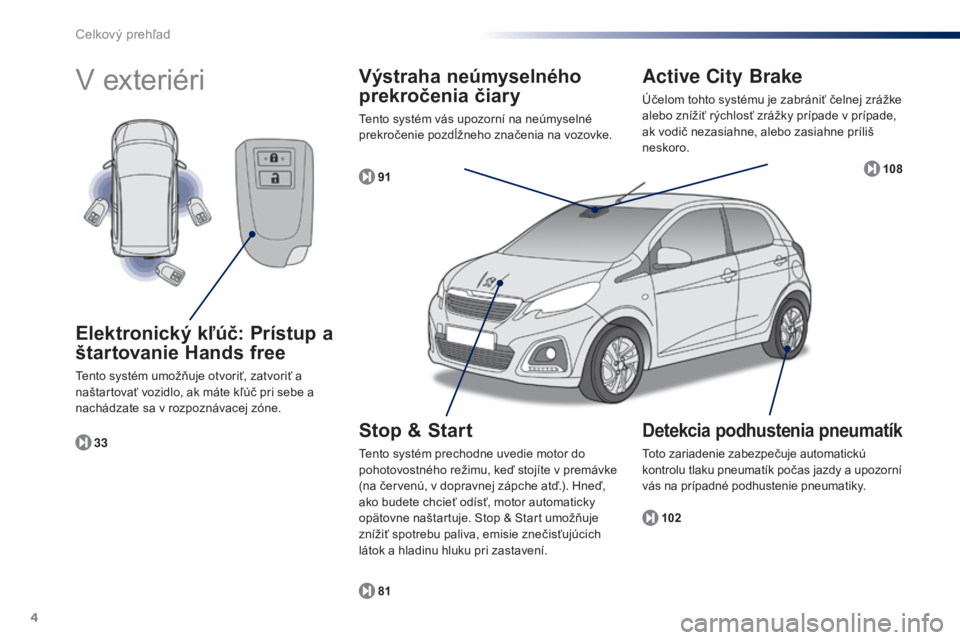 Celkový prehľad

V exteriéri

Elektronický kľúč: Prístup a štartovanie Hands free

Tento systém umožňuje otvoriť, zatvoriť a naštartovať vozidlo, ak máte kľúč pri sebe a nachádzate sa v rozpoznávacej zóne.

33

Výstraha neúmyselného prekročenia čiary

Tento systém vás upozorní na neúmyselné prekročenie pozdĺžneho značenia na vozovke.

91

Active City Brake

Účelom tohto systému je zabrániť čelnej zrážke alebo znížiť rýchlosť zrážky prípade v prípade, ak vodič nezasiahne, alebo zasiahne príliš neskoro.

108

Stop & Start

Tento systém prechodne uvedie motor do pohotovostného režimu, keď stojíte v premávke (na červenú, v dopravnej zápche atď.). Hneď, ako budete chcieť odísť, motor automaticky opätovne naštartuje. Stop & Start umožňuje znížiť spotrebu paliva, emisie znečisťujúcich látok a hladinu hluku pri zastavení.

81

Detekcia podhustenia pneumatík

Toto zariadenie zabezpečuje automatickú kontrolu tlaku pneumatík počas jazdy a upozorní vás na prípadné podhustenie pneumatiky.

102

4

carmanualsonline.info